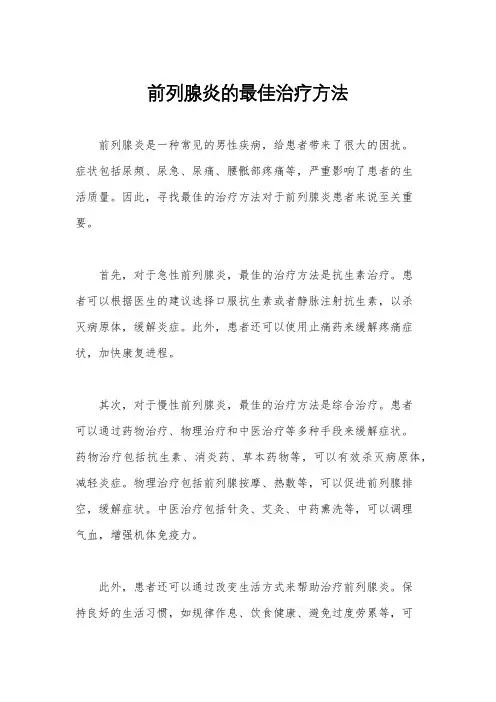 前列腺炎的最佳治疗方法

前列腺炎是一种常见的男性疾病，给患者带来了很大的困扰。症状包括尿频、尿急、尿痛、腰骶部疼痛等，严重影响了患者的生活质量。因此，寻找最佳的治疗方法对于前列腺炎患者来说至关重要。

首先，对于急性前列腺炎，最佳的治疗方法是抗生素治疗。患者可以根据医生的建议选择口服抗生素或者静脉注射抗生素，以杀灭病原体，缓解炎症。此外，患者还可以使用止痛药来缓解疼痛症状，加快康复进程。

其次，对于慢性前列腺炎，最佳的治疗方法是综合治疗。患者可以通过药物治疗、物理治疗和中医治疗等多种手段来缓解症状。药物治疗包括抗生素、消炎药、草本药物等，可以有效杀灭病原体，减轻炎症。物理治疗包括前列腺按摩、热敷等，可以促进前列腺排空，缓解症状。中医治疗包括针灸、艾灸、中药熏洗等，可以调理气血，增强机体免疫力。

此外，患者还可以通过改变生活方式来帮助治疗前列腺炎。保持良好的生活习惯，如规律作息、饮食健康、避免过度劳累等，可